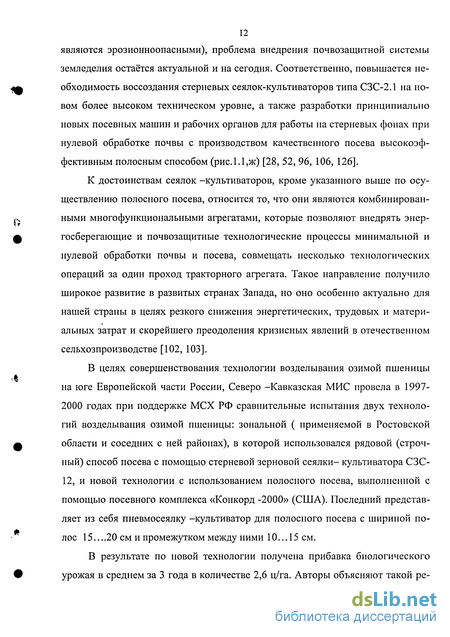 12

являются эрозионноопасными), проблема внедрения почвозащитной системы земледелия остаётся актуальной и на сегодня. Соответственно, повышается необходимость воссоздания стерневых сеялок-культиваторов типа СЗС-2.1 на новом более высоком техническом уровне, а также разработки принципиально новых посевных машин и рабочих органов для работы на стерневых фонах при нулевой обработке почвы с производством качественного посева высокоэффективным полосным способом (рис.1.1,ж) [28, 52, 96, 106, 126].

К достоинствам сеялок –культиваторов, кроме указанного выше по осуществлению полосного посева, относится то, что они являются комбинированными многофункциональными агрегатами, которые позволяют внедрять энергосберегающие и почвозащитные технологические процессы минимальной и нулевой обработки почвы и посева, совмещать несколько технологических операций за один проход тракторного агрегата. Такое направление получило широкое развитие в развитых странах Запада, но оно особенно актуально для нашей страны в целях резкого снижения энергетических, трудовых и материальных затрат и скорейшего преодоления кризисных явлений в отечественном сельхозпроизводстве [102, 103].

В целях совершенствования технологии возделывания озимой пшеницы на юге Европейской части России, Северо –Кавказская МИС провела в 1997-2000 годах при поддержке МСХ РФ сравнительные испытания двух технологий возделывания озимой пшеницы: зональной ( применяемой в Ростовской области и соседних с ней районах), в которой использовался рядовой (строчный) способ посева с помощью стерневой зерновой сеялки– культиватора СЗС-12, и новой технологии с использованием полосного посева, выполненной с помощью посевного комплекса «Конкорд -2000» (США). Последний представляет из себя пневмосеялку –культиватор для полосного посева с шириной полос 15….20 см и промежутком между ними 10…15 см.

В результате по новой технологии получена прибавка биологического урожая в среднем за 3 года в количестве 2,6 ц/га. Авторы объясняют такой ре-

dsLib.net
библиотека диссертаций